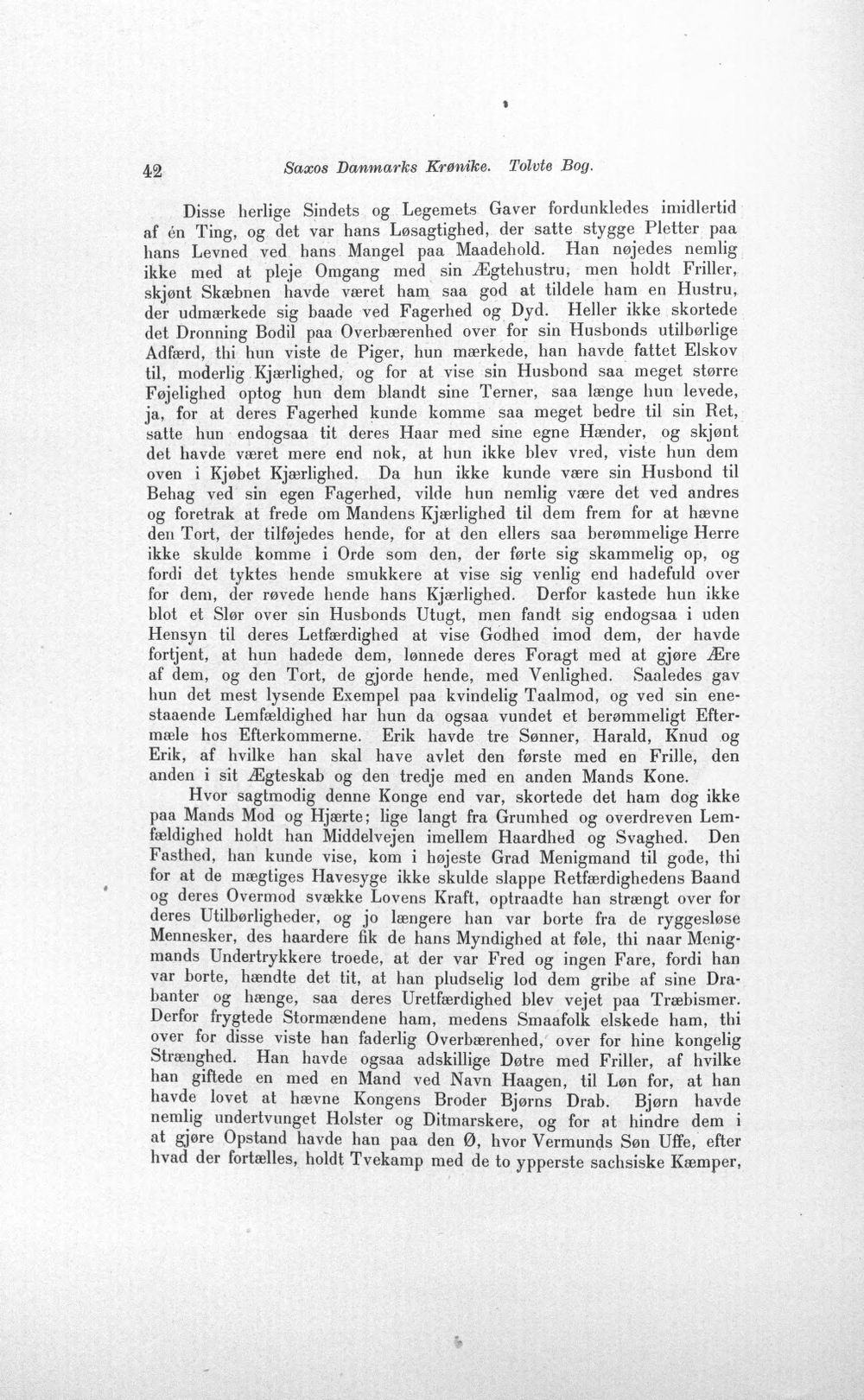 42 Saxos Danmarks Krønike. Tolvte Bog.

Disse herlige Sindets og Legemets Gaver fordunkledes imidlertid af én Ting, og det var hans Løsagtighed, der satte stygge Pletter paa hans Levned ved hans Mangel paa Maadehold. Han nøjedes nemlig ikke med at pleje Omgang med sin Ægtehustru, men holdt Friller, skjønt Skæbnen havde været ham saa god at tildele ham en Hustru, der udmærkede sig baade ved Fagerhed og Dyd. Heller ikke skortede det Dronning Bodil paa Overbærenhed over for sin Husbonds utilbørlige Adfærd, thi hun viste de Piger, hun mærkede, han havde fattet Elskov til, moderlig Kjærlighed, og for at vise sin Husbond saa meget større Føjelighed optog hun dem blandt sine Terner, saa længe hun levede, ja, for at deres Fagerhed kunde komme saa meget bedre til sin Ret, satte hun endogsaa tit deres Haar med sine egne Hænder, og skjønt det havde været mere end nok, at hun ikke blev vred, viste hun dem oven i Kjøbet Kjærlighed. Da hun ikke kunde være sin Husbond til Behag ved sin egen Fagerhed, vilde hun nemlig være det ved andres og foretrak at frede om Mandens Kjærlighed til dem frem for at hævne den Tort, der tilføjedes hende, for at den ellers saa berømmelige Herre ikke skulde komme i Orde som den, der førte sig skammelig op, og fordi det tyktes hende smukkere at vise sig venlig end hadefuld over for dem, der røvede hende hans Kjærlighed. Derfor kastede hun ikke blot et Slør over sin Husbonds Utugt, men fandt sig endogsaa i uden Hensyn til deres Letfærdighed at vise Godhed imod dem, der havde fortjent, at hun hadede dem, lønnede deres Foragt med at gjøre Ære af dem, og den Tort, de gjorde hende, med Venlighed. Saaledes gav hun det mest lysende Exempel paa kvindelig Taalmod, og ved sin enestaaende Lemfældighed har hun da ogsaa vundet et berømmeligt Eftermæle hos Efterkommerne. Erik havde tre Sønner, Harald, Knud og Erik, af hvilke han skal have avlet den første med en Frille, den anden i sit Ægteskab og den tredje med en anden Mands Kone.

Hvor sagtmodig denne Konge end var, skortede det ham dog ikke paa Mands Mod og Hjærte; lige langt fra Grumhed og overdreven Lemfældighed holdt han Middelvejen imellem Haardhed og Svaghed. Den Fasthed, han kunde vise, kom i højeste Grad Menigmand til gode, thi for at de mægtiges Havesyge ikke skulde slappe Retfærdighedens Baand og deres Overmod svække Lovens Kraft, optraadte han strængt over for deres Utilbørligheder, og jo længere han var borte fra de ryggesløse Mennesker, des haardere fik de hans Myndighed at føle, thi naar Menigmands Undertrykkere troede, at der var Fred og ingen Fare, fordi han var borte, hændte det tit, at han pludselig lod dem gribe af sine Drabanter og hænge, saa deres Uretfærdighed blev vejet paa Træbismer. Derfor frygtede Stormændene ham, medens Smaafolk elskede ham, thi over for disse viste han faderlig Overbærenhed, over for hine kongelig Strænghed. Han havde ogsaa adskillige Døtre med Friller, af hvilke han giftede en med en Mand ved Navn Haagen, til Løn for, at han havde lovet at hævne Kongens Broder Bjørns Drab. Bjørn havde nemlig undertvunget Holster og Ditmarskere, og for at hindre dem i at gjøre Opstand havde han paa den Ø, hvor Vermunds Søn Uffe, efter hvad der fortælles, holdt Tvekamp med de to ypperste sachsiske Kæmper,